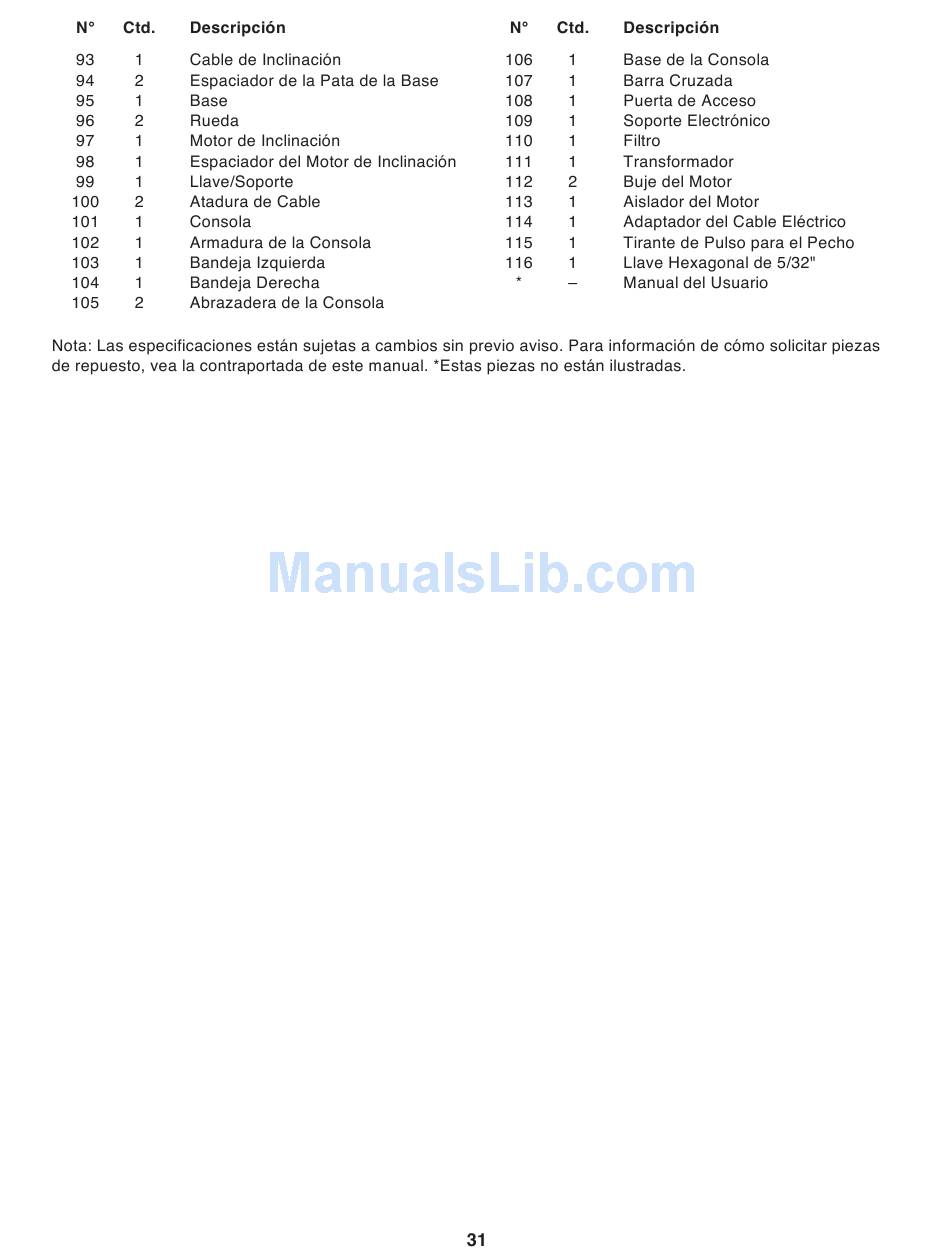 | N° | Ctd. | Descripción |
|---|---|---|
| 93 | 1 | Cable de Inclinación |
| 94 | 2 | Espaciador de la Pata de la Base |
| 95 | 1 | Base |
| 96 | 2 | Rueda |
| 97 | 1 | Motor de Inclinación |
| 98 | 1 | Espaciador del Motor de Inclinación |
| 99 | 1 | Llave/Soporte |
| 100 | 2 | Atadura de Cable |
| 101 | 1 | Consola |
| 102 | 1 | Armadura de la Consola |
| 103 | 1 | Bandeja Izquierda |
| 104 | 1 | Bandeja Derecha |
| 105 | 2 | Abrazadera de la Consola |

| N° | Ctd. | Descripción |
|---|---|---|
| 106 | 1 | Base de la Consola |
| 107 | 1 | Barra Cruzada |
| 108 | 1 | Puerta de Acceso |
| 109 | 1 | Soporte Electrónico |
| 110 | 1 | Filtro |
| 111 | 1 | Transformador |
| 112 | 2 | Buje del Motor |
| 113 | 1 | Aislador del Motor |
| 114 | 1 | Adaptador del Cable Eléctrico |
| 115 | 1 | Tirante de Pulso para el Pecho |
| 116 | 1 | Llave Hexagonal de 5/32" |
| * | – | Manual del Usuario |

Nota: Las especificaciones están sujetas a cambios sin previo aviso. Para información de cómo solicitar piezas de repuesto, vea la contraportada de este manual. *Estas piezas no están ilustradas.

ManualsLib.com

31